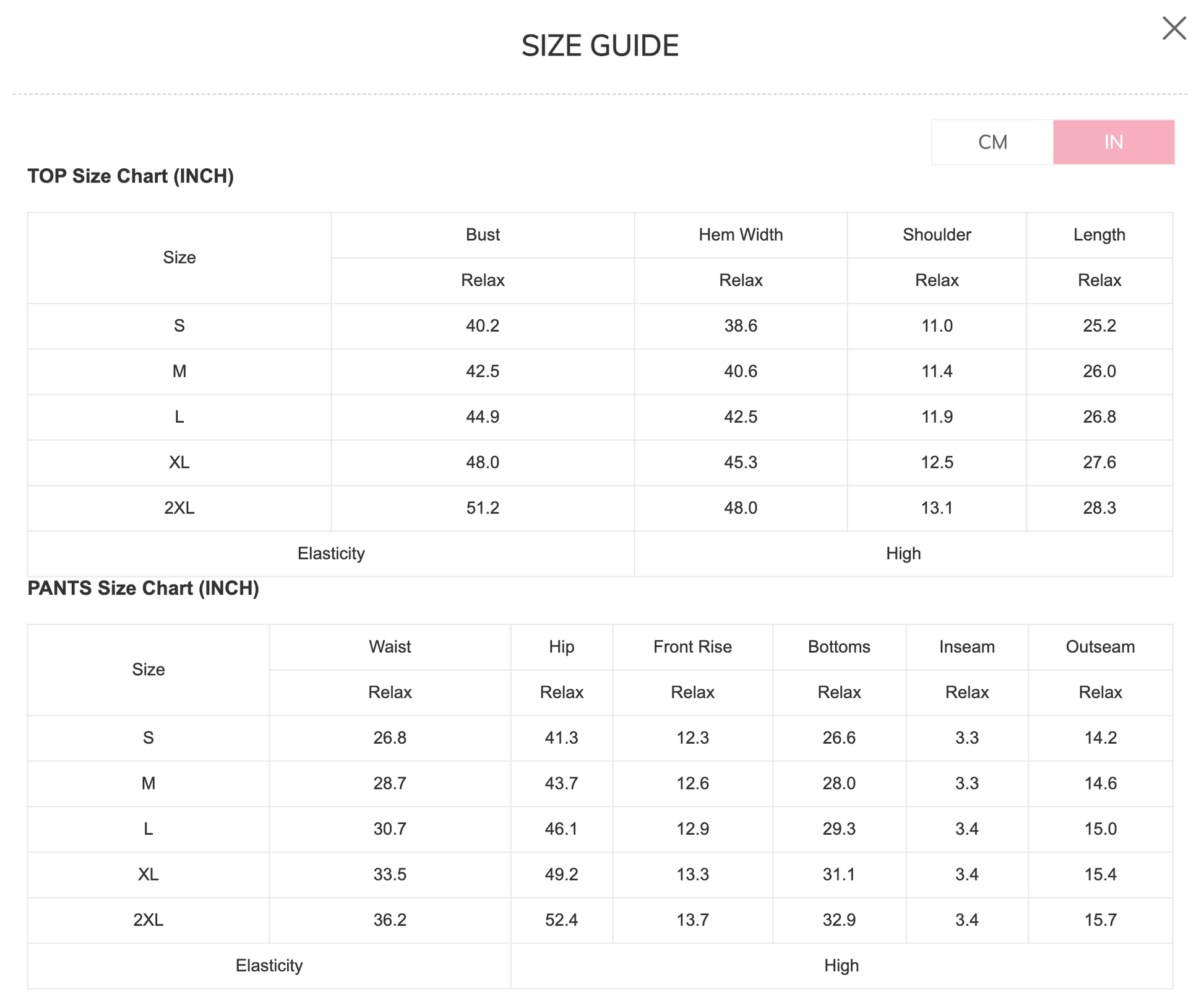 SIZE GUIDE

CM IN

TOP Size Chart (INCH)

| Size | Bust | Hem Width | Shoulder | Length |
|---|---|---|---|---|
| | Relax | Relax | Relax | Relax |
| S | 40.2 | 38.6 | 11.0 | 25.2 |
| M | 42.5 | 40.6 | 11.4 | 26.0 |
| L | 44.9 | 42.5 | 11.9 | 26.8 |
| XL | 48.0 | 45.3 | 12.5 | 27.6 |
| 2XL | 51.2 | 48.0 | 13.1 | 28.3 |
| Elasticity | | High | | |

PANTS Size Chart (INCH)

| Size | Waist | Hip | Front Rise | Bottoms | Inseam | Outseam |
|---|---|---|---|---|---|---|
| | Relax | Relax | Relax | Relax | Relax | Relax |
| S | 26.8 | 41.3 | 12.3 | 26.6 | 3.3 | 14.2 |
| M | 28.7 | 43.7 | 12.6 | 28.0 | 3.3 | 14.6 |
| L | 30.7 | 46.1 | 12.9 | 29.3 | 3.4 | 15.0 |
| XL | 33.5 | 49.2 | 13.3 | 31.1 | 3.4 | 15.4 |
| 2XL | 36.2 | 52.4 | 13.7 | 32.9 | 3.4 | 15.7 |
| Elasticity | | High | | | | |